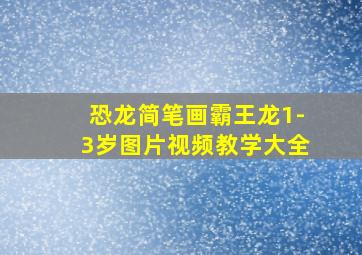 恐龙简笔画霸王龙1-3岁图片视频教学大全